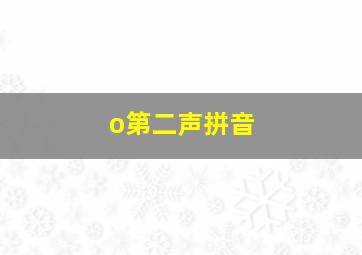 o第二声拼音